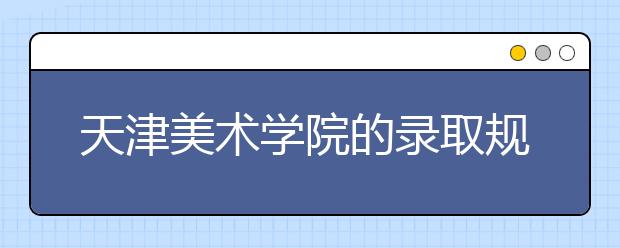 天津美术学院的录取规